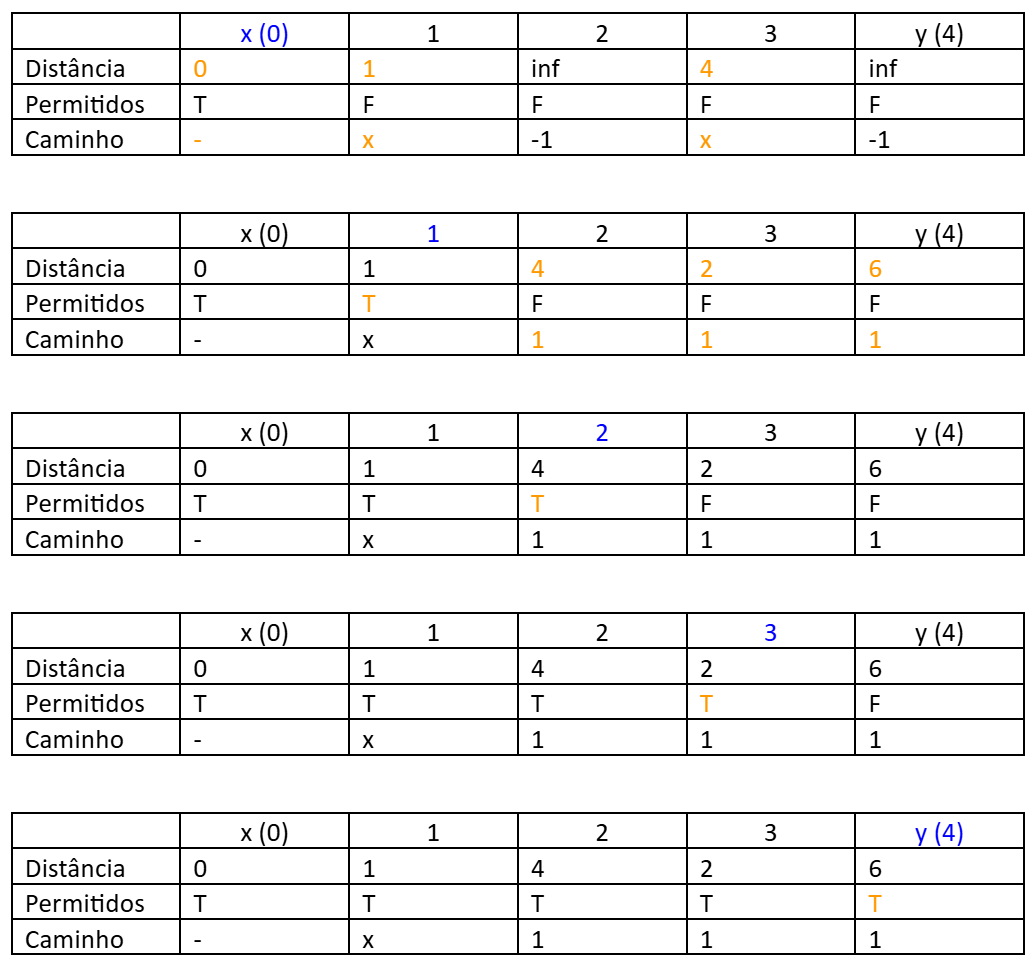 | | x (0) | 1 | 2 | 3 | y (4) |
|---|---|---|---|---|---|
| Distância | 0 | 1 | inf | 4 | inf |
| Permitidos | T | F | F | F | F |
| Caminho | - | x | -1 | x | -1 |

| | x (0) | 1 | 2 | 3 | y (4) |
|---|---|---|---|---|---|
| Distância | 0 | 1 | 4 | 2 | 6 |
| Permitidos | T | T | F | F | F |
| Caminho | - | x | 1 | 1 | 1 |

| | x (0) | 1 | 2 | 3 | y (4) |
|---|---|---|---|---|---|
| Distância | 0 | 1 | 4 | 2 | 6 |
| Permitidos | T | T | T | F | F |
| Caminho | - | x | 1 | 1 | 1 |

| | x (0) | 1 | 2 | 3 | y (4) |
|---|---|---|---|---|---|
| Distância | 0 | 1 | 4 | 2 | 6 |
| Permitidos | T | T | T | T | F |
| Caminho | - | x | 1 | 1 | 1 |

| | x (0) | 1 | 2 | 3 | y (4) |
|---|---|---|---|---|---|
| Distância | 0 | 1 | 4 | 2 | 6 |
| Permitidos | T | T | T | T | T |
| Caminho | - | x | 1 | 1 | 1 |